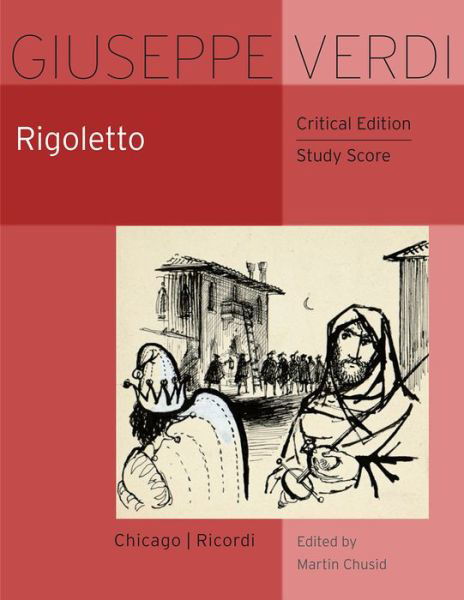 GIUSEPPE VERDI

Rigoletto

Critical Edition

Study Score

Chicago | Ricordi

Edited by
Martin Chusid